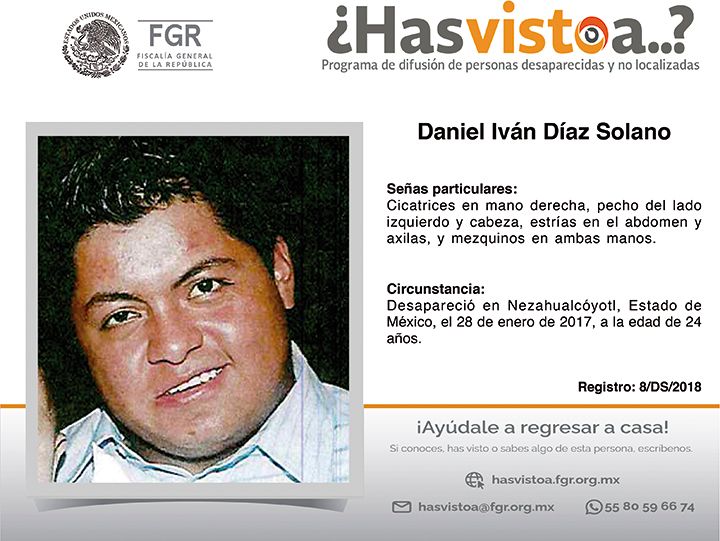 ESTADOS UNIDOS MEXICANOS

FGR
FISCALÍA GENERAL DE LA REPÚBLICA

¿Hasvistoa..?
Programa de difusión de personas desaparecidas y no localizadas

Daniel Iván Díaz Solano

Señas particulares:
Cicatrices en mano derecha, pecho del lado izquierdo y cabeza, estrías en el abdomen y axilas, y mezquinos en ambas manos.

Circunstancia:
Desapareció en Nezahualcóyotl, Estado de México, el 28 de enero de 2017, a la edad de 24 años.

Registro: 8/DS/2018

¡Ayúdale a regresar a casa!
Si conoces, has visto o sabes algo de esta persona, escríbenos.

hasvistoa.fgr.org.mx

hasvistoa@fgr.org.mx

55 80 59 66 74